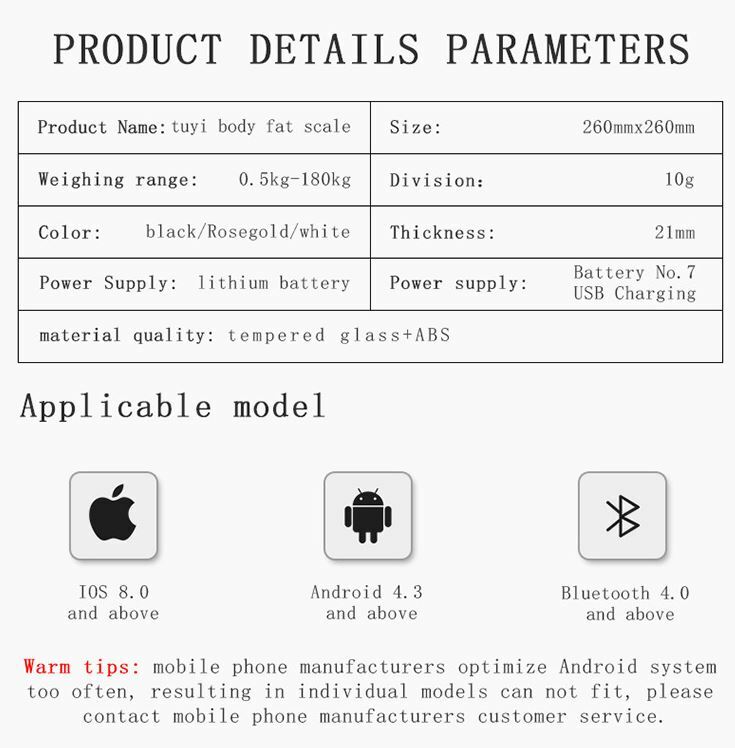 PRODUCT DETAILS PARAMETERS

| Product Name: tuyi body fat scale | Size: 260mmx260mm |
|---|---|
| Weighing range: 0.5kg-180kg | Division: 10g |
| Color: black/Rosegold/white | Thickness: 21mm |
| Power Supply: lithium battery | Power supply: Battery No.7 USB Charging |
| material quality: tempered glass+ABS | |

Applicable model

IOS 8.0 and above

Android 4.3 and above

Bluetooth 4.0 and above

Warm tips: mobile phone manufacturers optimize Android system too often, resulting in individual models can not fit, please contact mobile phone manufacturers customer service.